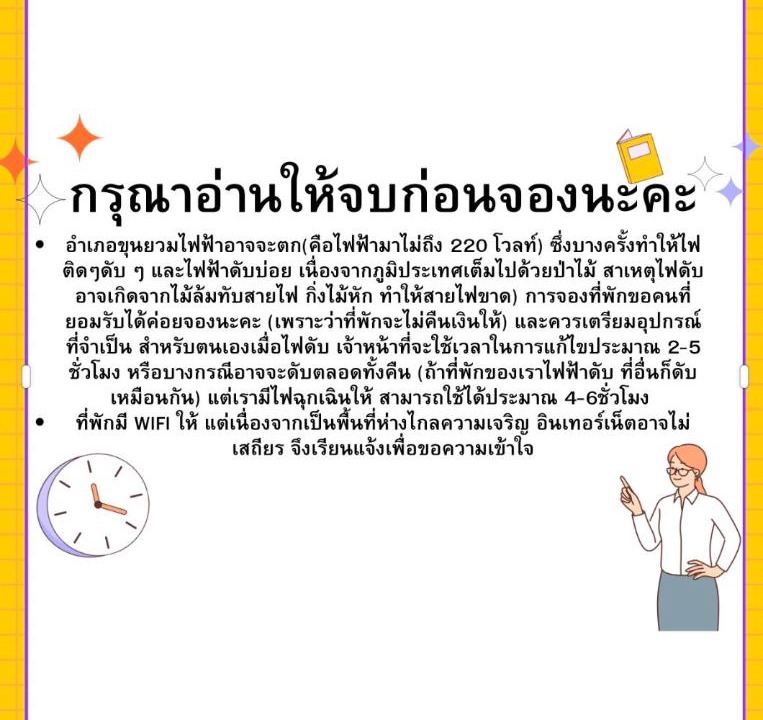 กรุณาอ่านให้จบก่อนจองนะคะ

• อำเภอขุนยวมไฟฟ้าอาจจะตก(คือไฟฟ้ามาไม่ถึง 220 โวลท์) ซึ่งบางครั้งทำให้ไฟติดๆดับ ๆ และไฟฟ้าดับบ่อย เนื่องจากภูมิประเทศเต็มไปด้วยป่าไม้ สาเหตุไฟดับอาจเกิดจากไม้ล้มทับสายไฟ กิ่งไม้หัก ทำให้สายไฟขาด) การจองที่พักขอคนที่ยอมรับได้ค่อยจองนะคะ (เพราะว่าที่พักจะไม่คืนเงินให้) และควรเตรียมอุปกรณ์ที่จำเป็น สำหรับตนเองเมื่อไฟดับ เจ้าหน้าที่จะใช้เวลาในการแก้ไขประมาณ 2-5 ชั่วโมง หรือบางกรณีอาจจะดับตลอดทั้งคืน (ถ้าที่พักของเราไฟฟ้าดับ ที่อื่นก็ดับเหมือนกัน) แต่เรามีไฟฉุกเฉินให้ สามารถใช้ได้ประมาณ 4-6ชั่วโมง
• ที่พักมี WIFI ให้ แต่เนื่องจากเป็นพื้นที่ห่างไกลความเจริญ อินเทอร์เน็ตอาจไม่เสถียร จึงเรียนแจ้งเพื่อขอความเข้าใจ